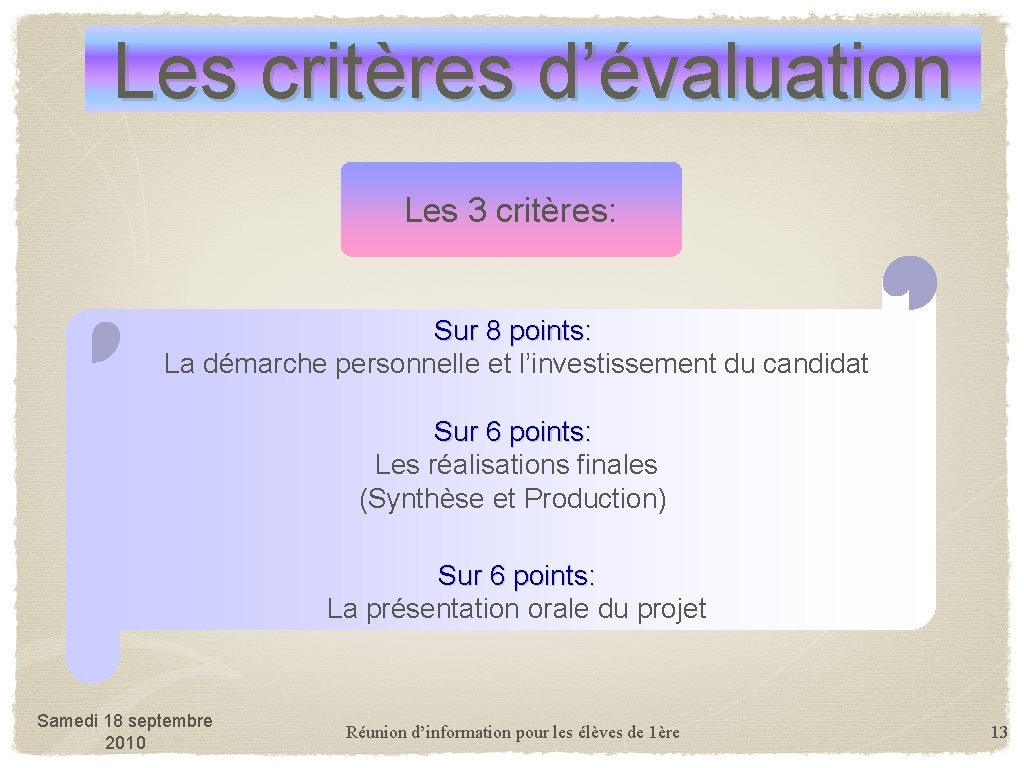 Les critères d’évaluation

Les 3 critères:

Sur 8 points:
La démarche personnelle et l’investissement du candidat

Sur 6 points:
Les réalisations finales
(Synthèse et Production)

Sur 6 points:
La présentation orale du projet

Samedi 18 septembre 2010

Réunion d’information pour les élèves de 1ère

13